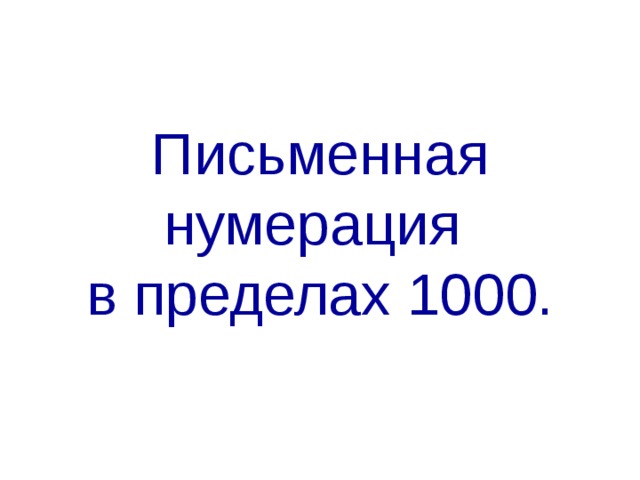 Письменная нумерация в пределах 1000.